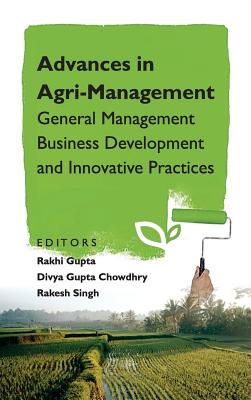 Advances in Agri-Management
General Management Business Development and Innovative Practices

EDITORS
Rakhi Gupta
Divya Gupta Chowdhry
Rakesh Singh